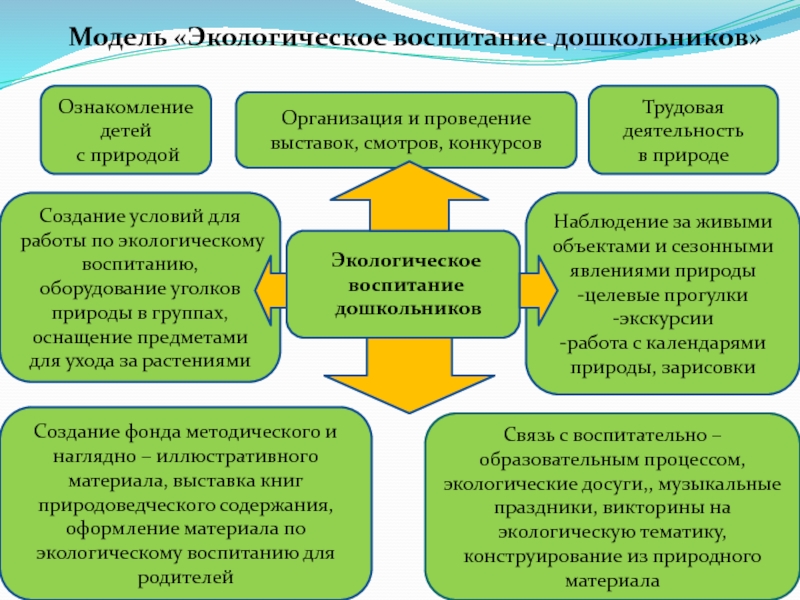 Модель «Экологическое воспитание дошкольников»

Ознакомление детей с природой

Организация и проведение выставок, смотров, конкурсов

Трудовая деятельность в природе

Создание условий для работы по экологическому воспитанию, оборудование уголков природы в группах, оснащение предметами для ухода за растениями

Экологическое воспитание дошкольников

Наблюдение за живыми объектами и сезонными явлениями природы
-целевые прогулки
-экскурсии
-работа с календарями природы, зарисовки

Создание фонда методического и наглядно – иллюстративного материала, выставка книг природоведческого содержания, оформление материала по экологическому воспитанию для родителей

Связь с воспитательно – образовательным процессом, экологические досуги,, музыкальные праздники, викторины на экологическую тематику, конструирование из природного материала